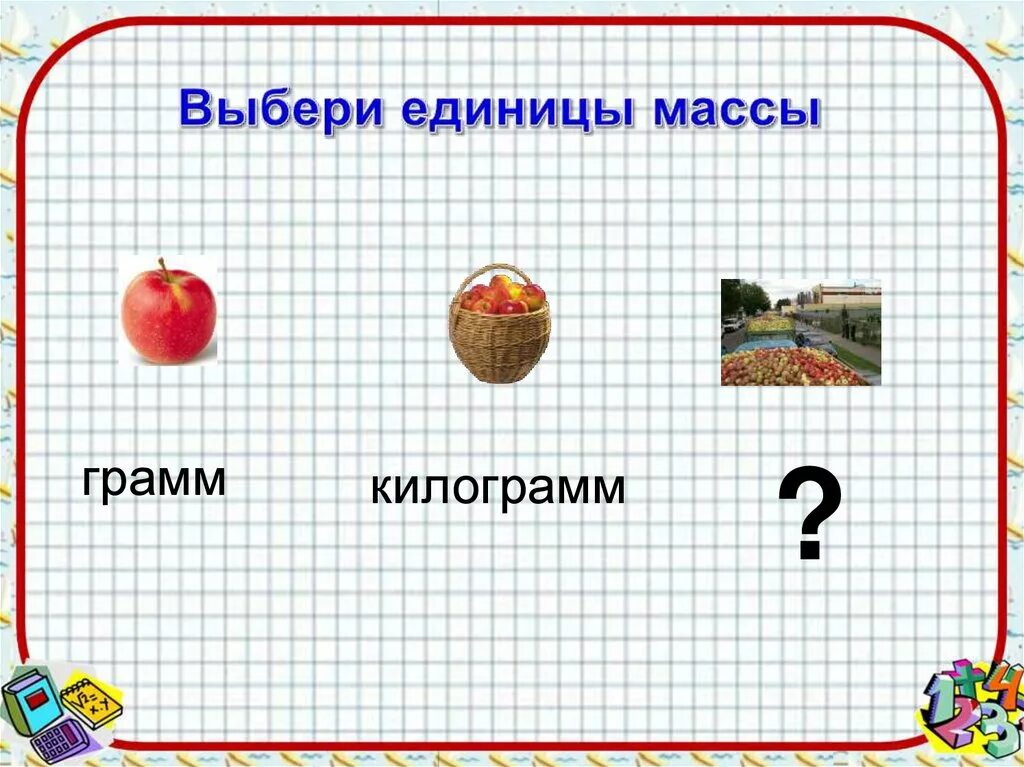 Выбери единицы массы

грамм

килограмм

?